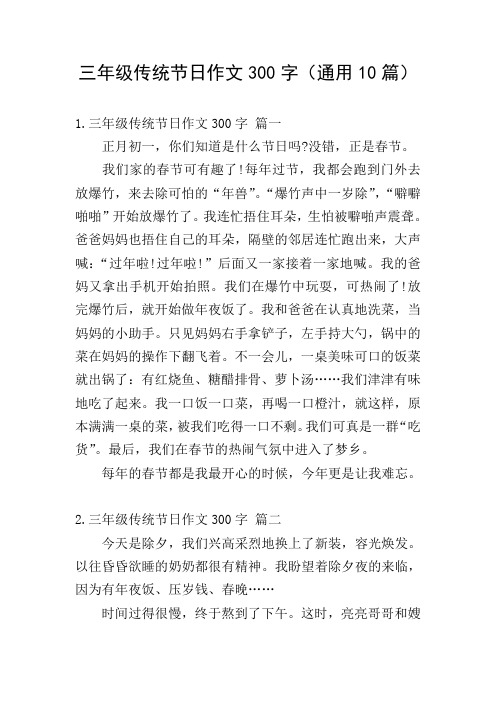 三年级传统节日作文 300 字（通用 10 篇）

1.三年级传统节日作文 300 字 篇一

正月初一，你们知道是什么节日吗?没错，正是春节。

我们家的春节可有趣了!每年过节，我都会跑到门外去放爆竹，来去除可怕的“年兽”。“爆竹声中一岁除”，“噼噼啪啪”开始放爆竹了。我连忙捂住耳朵，生怕被噼啪声震聋。爸爸妈妈也捂住自己的耳朵，隔壁的邻居连忙跑出来，大声喊：“过年啦!过年啦!”后面又一家接着一家地喊。我的爸妈又拿出手机开始拍照。我们在爆竹中玩耍，可热闹了!放完爆竹后，就开始做年夜饭了。我和爸爸在认真地洗菜，当妈妈的小助手。只见妈妈右手拿铲子，左手持大勺，锅中的菜在妈妈的操作下翻飞着。不一会儿，一桌美味可口的饭菜就出锅了：有红烧鱼、糖醋排骨、萝卜汤……我们津津有味地吃了起来。我一口饭一口菜，再喝一口橙汁，就这样，原本满满一桌的菜，被我们吃得一口不剩。我们可真是一群“吃货”。最后，我们在春节的热闹气氛中进入了梦乡。

每年的春节都是我最开心的时候，今年更是让我难忘。

2.三年级传统节日作文 300 字 篇二

今天是除夕，我们兴高采烈地换上了新装，容光焕发。以往昏昏欲睡的奶奶都很有精神。我盼望着除夕夜的来临，因为有年夜饭、压岁钱、春晚……

时间过得很慢，终于熬到了下午。这时，亮亮哥哥和嫂